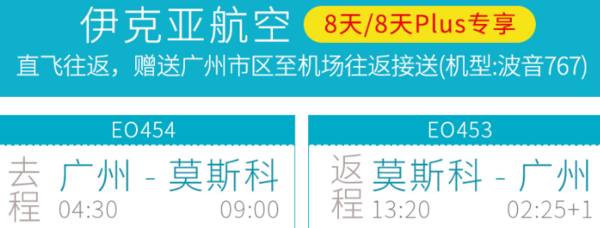 伊克亚航空 8天/8天Plus专享

直飞往返，赠送广州市区至机场往返接送(机型:波音767)

EO454

去程 广州 - 莫斯科

04:30 09:00

EO453

返程 莫斯科 - 广州

13:20 02:25+1